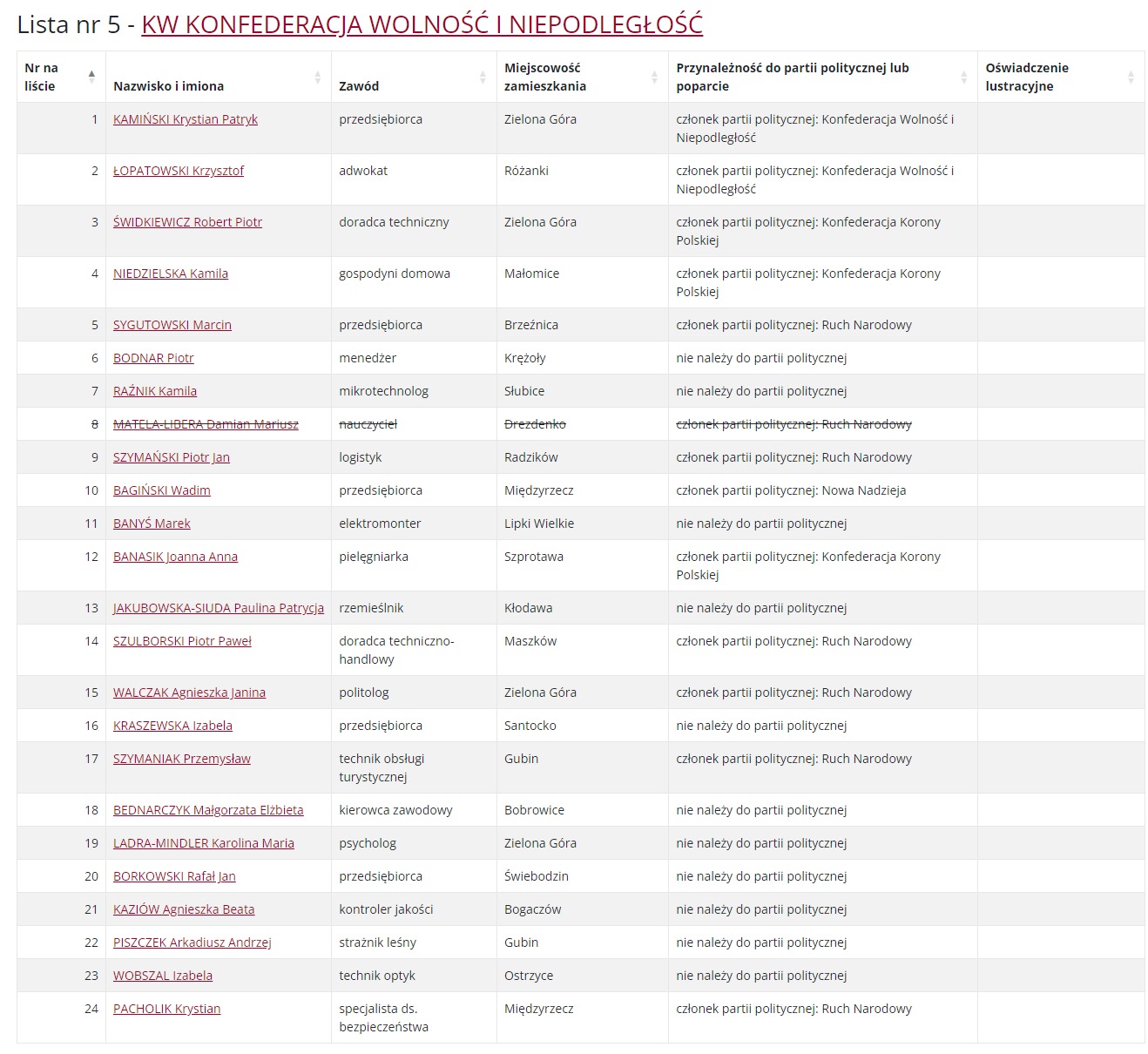 Lista nr 5 - KW KONFEDERACJA WOLNOŚĆ I NIEPODLEGŁOŚĆ

| Nr na liście | Nazwisko i imiona | Zawód | Miejscowość zamieszkania | Przynależność do partii politycznej lub poparcie | Oświadczenie lustracyjne |
|---|---|---|---|---|---|
| 1 | KAMIŃSKI Krystian Patryk | przedsiębiorca | Zielona Góra | członek partii politycznej: Konfederacja Wolność i Niepodległość | |
| 2 | ŁOPATOWSKI Krzysztof | adwokat | Różanki | członek partii politycznej: Konfederacja Wolność i Niepodległość | |
| 3 | ŚWIDKIEWICZ Robert Piotr | doradca techniczny | Zielona Góra | członek partii politycznej: Konfederacja Korony Polskiej | |
| 4 | NIEDZIELSKA Kamila | gospodyni domowa | Małomice | członek partii politycznej: Konfederacja Korony Polskiej | |
| 5 | SYGUTOWSKI Marcin | przedsiębiorca | Brzeźnica | członek partii politycznej: Ruch Narodowy | |
| 6 | BODNAR Piotr | menedżer | Krężoły | nie należy do partii politycznej | |
| 7 | RAŹNIK Kamila | mikrotechnolog | Słubice | nie należy do partii politycznej | |
| 8 | MATELA-LIBERA Damian Mariusz | nauczyciel | Drezdenko | członek partii politycznej: Ruch Narodowy | |
| 9 | SZYMAŃSKI Piotr Jan | logistyk | Radzików | członek partii politycznej: Ruch Narodowy | |
| 10 | BAGIŃSKI Wadim | przedsiębiorca | Międzyrzecz | członek partii politycznej: Nowa Nadzieja | |
| 11 | BANYŚ Marek | elektromonter | Lipki Wielkie | nie należy do partii politycznej | |
| 12 | BANASIK Joanna Anna | pielęgniarka | Szprotawa | członek partii politycznej: Konfederacja Korony Polskiej | |
| 13 | JAKUBOWSKA-SIUDA Paulina Patrycja | rzemieślnik | Kłodawa | nie należy do partii politycznej | |
| 14 | SZULBORSKI Piotr Paweł | doradca techniczno-handlowy | Maszków | członek partii politycznej: Ruch Narodowy | |
| 15 | WALCZAK Agnieszka Janina | politolog | Zielona Góra | członek partii politycznej: Ruch Narodowy | |
| 16 | KRASZEWSKA Izabela | przedsiębiorca | Santocko | nie należy do partii politycznej | |
| 17 | SZYMANIAK Przemysław | technik obsługi turystycznej | Gubin | członek partii politycznej: Ruch Narodowy | |
| 18 | BEDNARCZYK Małgorzata Elżbieta | kierowca zawodowy | Bobrowice | nie należy do partii politycznej | |
| 19 | LADRA-MINDLER Karolina Maria | psycholog | Zielona Góra | nie należy do partii politycznej | |
| 20 | BORKOWSKI Rafał Jan | przedsiębiorca | Świebodzin | nie należy do partii politycznej | |
| 21 | KAZIÓW Agnieszka Beata | kontroler jakości | Bogaczów | nie należy do partii politycznej | |
| 22 | PISZCZEK Arkadiusz Andrzej | strażnik leśny | Gubin | nie należy do partii politycznej | |
| 23 | WOBSZAL Izabela | technik optyk | Ostrzyce | nie należy do partii politycznej | |
| 24 | PACHOLIK Krystian | specjalista ds. bezpieczeństwa | Międzyrzecz | członek partii politycznej: Ruch Narodowy | |